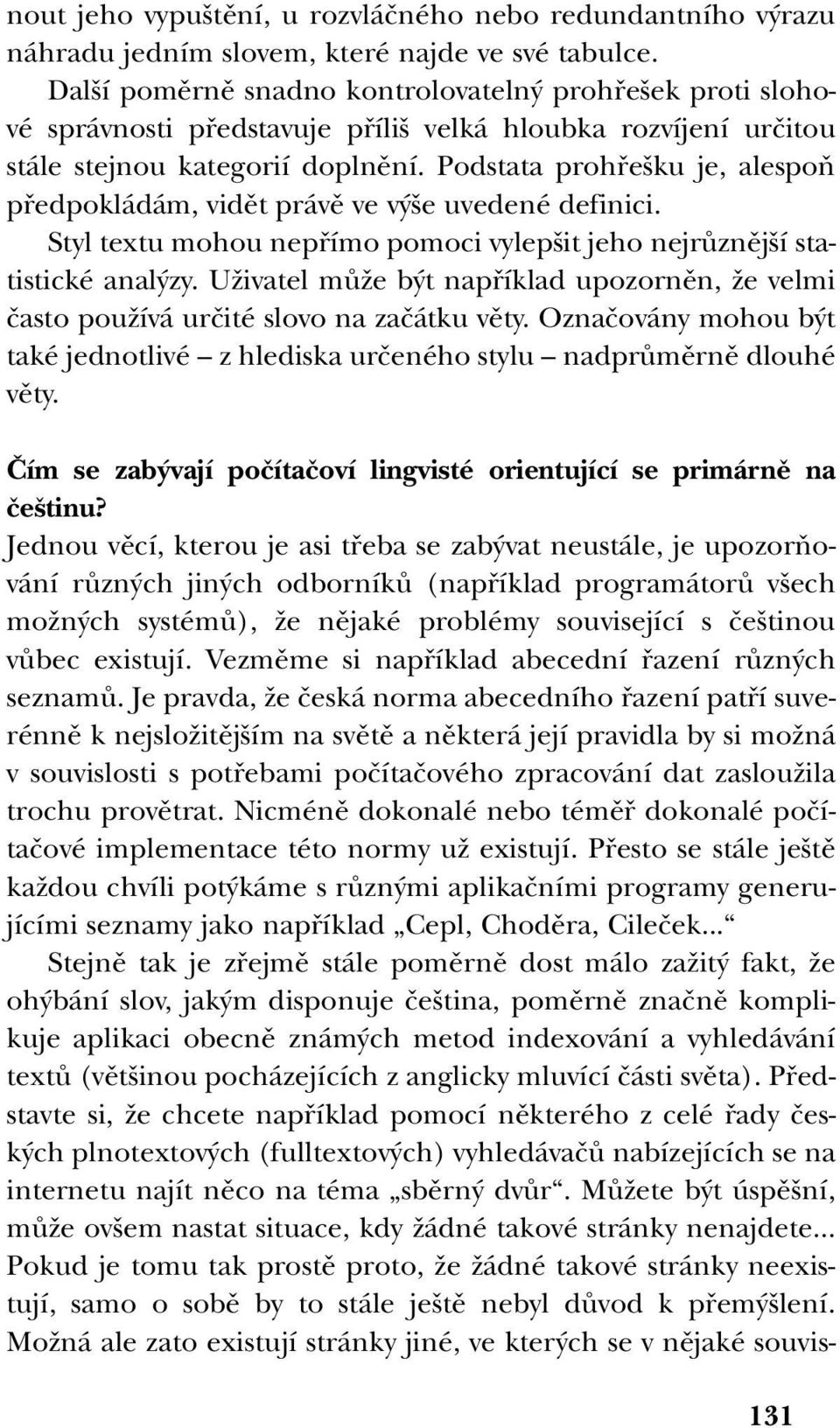 nout jeho vypuštění, u rozvláčného nebo redundantního výrazu náhradu jedním slovem, které najde ve své tabulce.

Další poměrně snadno kontrolovatelný prohřešek proti slohové správnosti představuje příliš velká hloubka rozvíjení určitou stále stejnou kategorií doplnění. Podstata prohřešku je, alespoň předpokládám, vidět právě ve výše uvedené definici.

Styl textu mohou nepřímo pomoci vylepšit jeho nejrůznější statistické analýzy. Uživatel může být například upozorněn, že velmi často používá určité slovo na začátku věty. Označovány mohou být také jednotlivé – z hlediska určeného stylu – nadprůměrně dlouhé věty.

Čím se zabývají počítačoví lingvisté orientující se primárně na češtinu?

Jednou věcí, kterou je asi třeba se zabývat neustále, je upozorňování různých jiných odborníků (například programátorů všech možných systémů), že nějaké problémy související s češtinou vůbec existují. Vezměme si například abecední řazení různých seznamů. Je pravda, že česká norma abecedního řazení patří suverénně k nejsložitějším na světě a některá její pravidla by si možná v souvislosti s potřebami počítačového zpracování dat zasloužila trochu provětrat. Nicméně dokonalé nebo téměř dokonalé počítačové implementace této normy už existují. Přesto se stále ještě každou chvíli potýkáme s různými aplikačními programy generujícími seznamy jako například „Cepl, Choděra, Cileček...“

Stejně tak je zřejmě stále poměrně dost málo zažitý fakt, že ohýbání slov, jakým disponuje čeština, poměrně značně komplikuje aplikaci obecně známých metod indexování a vyhledávání textů (většinou pocházejících z anglicky mluvící části světa). Představte si, že chcete například pomocí některého z celé řady českých plnotextových (fulltextových) vyhledávačů nabízejících se na internetu najít něco na téma „sběrný dvůr“. Můžete být úspěšní, může ovšem nastat situace, kdy žádné takové stránky nenajdete... Pokud je tomu tak prostě proto, že žádné takové stránky neexistují, samo o sobě by to stále ještě nebyl důvod k přemýšlení. Možná ale zato existují stránky jiné, ve kterých se v nějaké souvis-

131